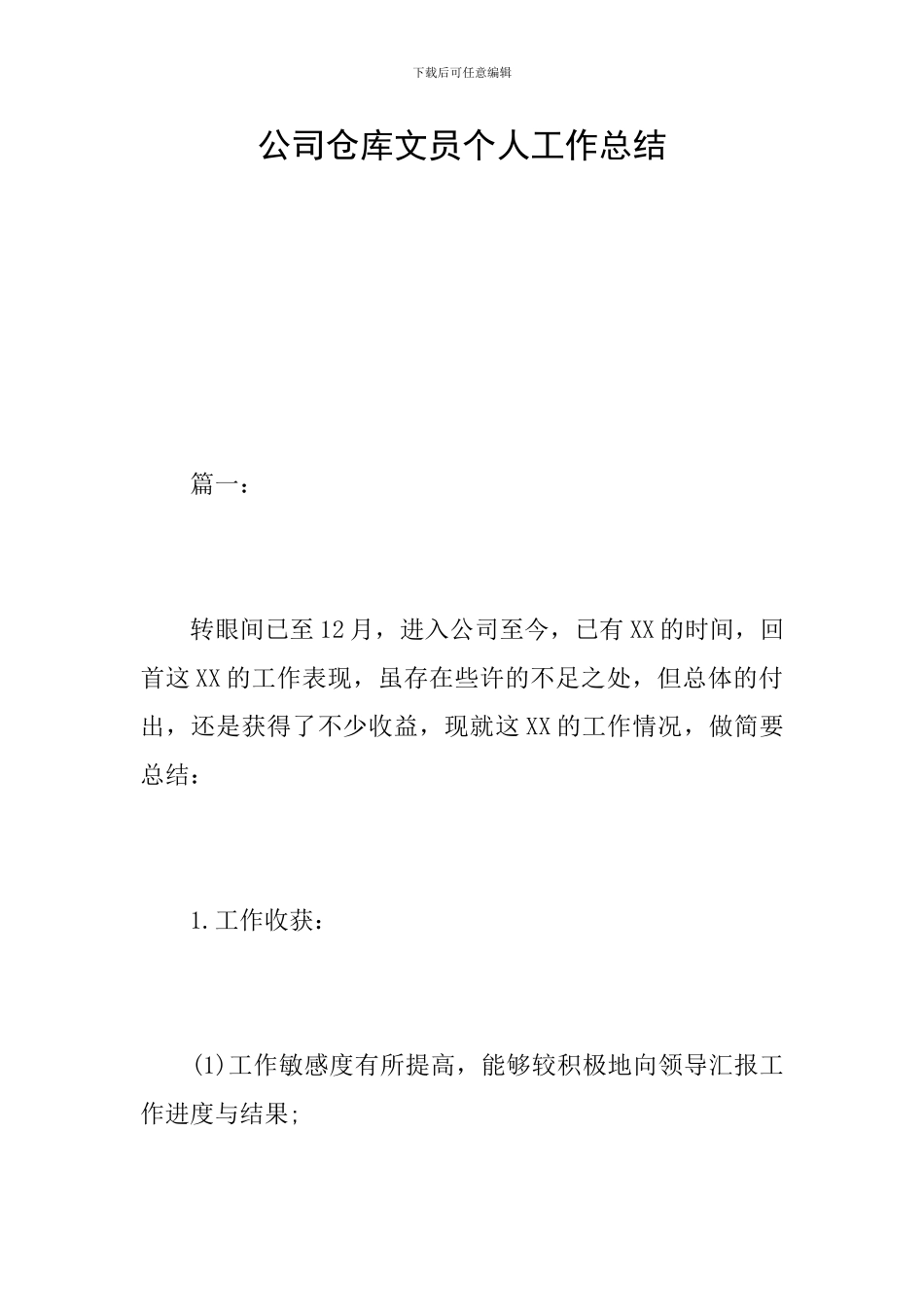 下载后可任意编辑

公司仓库文员个人工作总结

篇一：

转眼间已至12月，进入公司至今，已有XX的时间，回首这XX的工作表现，虽存在些许的不足之处，但总体的付出，还是获得了不少收益，现就这XX的工作情况，做简要总结：

1.工作收获：

(1)工作敏感度有所提高，能够较积极地向领导汇报工作进度与结果;